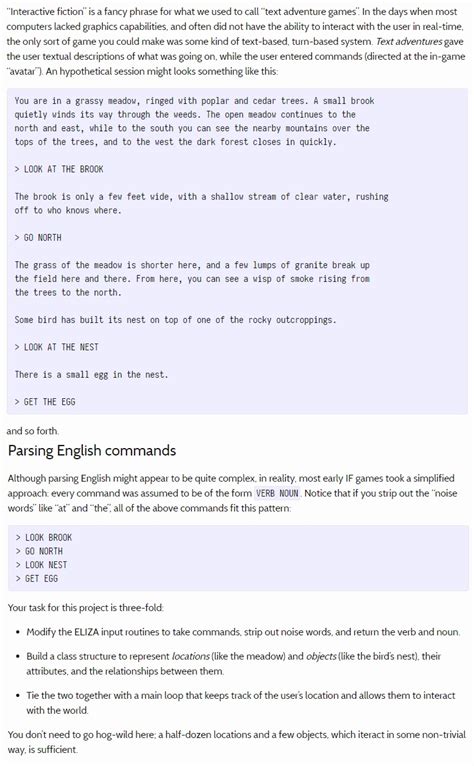 "Interactive fiction" is a fancy phrase for what we used to call "text adventure games". In the days when most computers lacked graphics capabilities, and often did not have the ability to interact with the user in real-time, the only sort of game you could make was some kind of text-based, turn-based system. Text adventures gave the user textual descriptions of what was going on, while the user entered commands (directed at the in-game "avatar"). An hypothetical session might looks something like this:

You are in a grassy meadow, ringed with poplar and cedar trees. A small brook quietly winds its way through the weeds. The open meadow continues to the north and east, while to the south you can see the nearby mountains over the tops of the trees, and to the west the dark forest closes in quickly.

> LOOK AT THE BROOK

The brook is only a few feet wide, with a shallow stream of clear water, rushing off to who knows where.

> GO NORTH

The grass of the meadow is shorter here, and a few lumps of granite break up the field here and there. From here, you can see a wisp of smoke rising from the trees to the north.

Some bird has built its nest on top of one of the rocky outcroppings.

> LOOK AT THE NEST

There is a small egg in the nest.

> GET THE EGG

and so forth.

Parsing English commands

Although parsing English might appear to be quite complex, in reality, most early IF games took a simplified approach: every command was assumed to be of the form VERB NOUN. Notice that if you strip out the "noise words" like "at" and "the", all of the above commands fit this pattern:

> LOOK BROOK
> GO NORTH
> LOOK NEST
> GET EGG

Your task for this project is three-fold:

• Modify the ELIZA input routines to take commands, strip out noise words, and return the verb and noun.

• Build a class structure to represent locations (like the meadow) and objects (like the bird's nest), their attributes, and the relationships between them.

• Tie the two together with a main loop that keeps track of the user's location and allows them to interact with the world.

You don't need to go hog-wild here; a half-dozen locations and a few objects, which iteract in some non-trivial way, is sufficient.